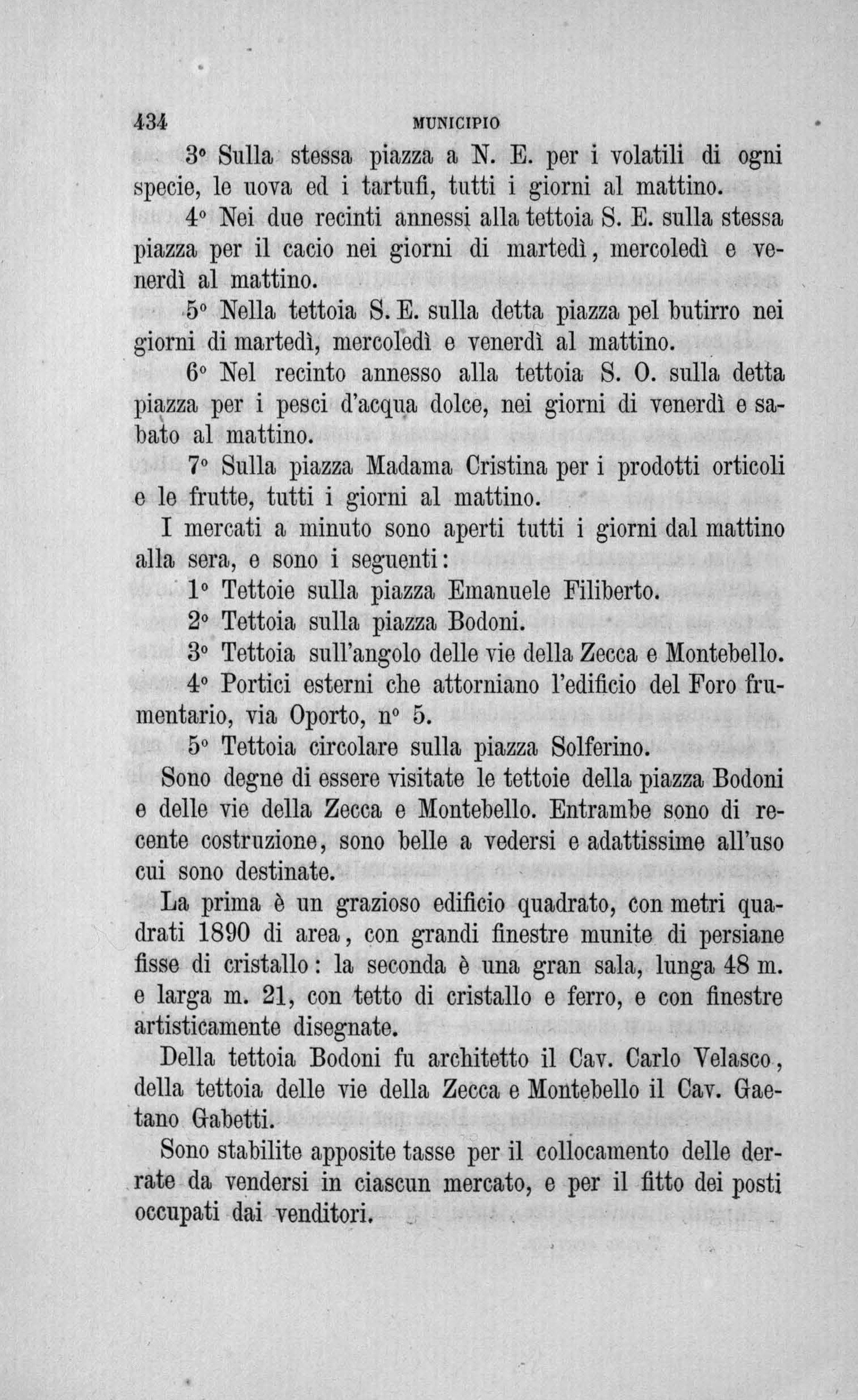 434 MUNICIPIO

3° Sulla stessa piazza a N. E. per i volatili di ogni specie, le uova ed i tartufi, tutti i giorni al mattino.

4° Nei due recinti annessi alla tettoia S. E. sulla stessa piazza per il cacio nei giorni di martedì, mercoledì e venerdì al mattino.

5° Nella tettoia S. E. sulla detta piazza pel butirro nei giorni di martedì, mercoledì e venerdì al mattino.

6° Nel recinto annesso alla tettoia S. O. sulla detta piazza per i pesci d'acqua dolce, nei giorni di venerdì e sabato al mattino.

7° Sulla piazza Madama Cristina per i prodotti orticoli e le frutte, tutti i giorni al mattino.

I mercati a minuto sono aperti tutti i giorni dal mattino alla sera, e sono i seguenti:

1° Tettoie sulla piazza Emanuele Filiberto.

2° Tettoia sulla piazza Bodoni.

3° Tettoia sull'angolo delle vie della Zecca e Montebello.

4° Portici esterni che attorniano l'edificio del Foro frumentario, via Oporto, n° 5.

5° Tettoia circolare sulla piazza Solferino.

Sono degne di essere visitate le tettoie della piazza Bodoni e delle vie della Zecca e Montebello. Entrambe sono di recente costruzione, sono belle a vedersi e adattissime all'uso cui sono destinate.

La prima è un grazioso edificio quadrato, con metri quadrati 1890 di area, con grandi finestre munite di persiane fisse di cristallo: la seconda è una gran sala, lunga 48 m. e larga m. 21, con tetto di cristallo e ferro, e con finestre artisticamente disegnate.

Della tettoia Bodoni fu architetto il Cav. Carlo Velasco, della tettoia delle vie della Zecca e Montebello il Cav. Gaetano Gabetti.

Sono stabilite apposite tasse per il collocamento delle derrate da vendersi in ciascun mercato, e per il fitto dei posti occupati dai venditori.